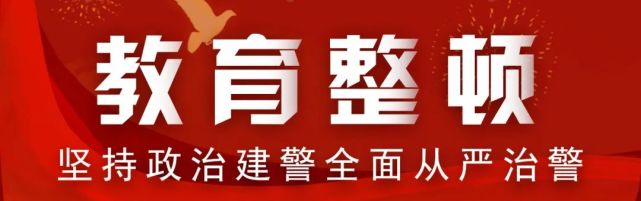 教育整顿

坚持政治建警全面从严治警